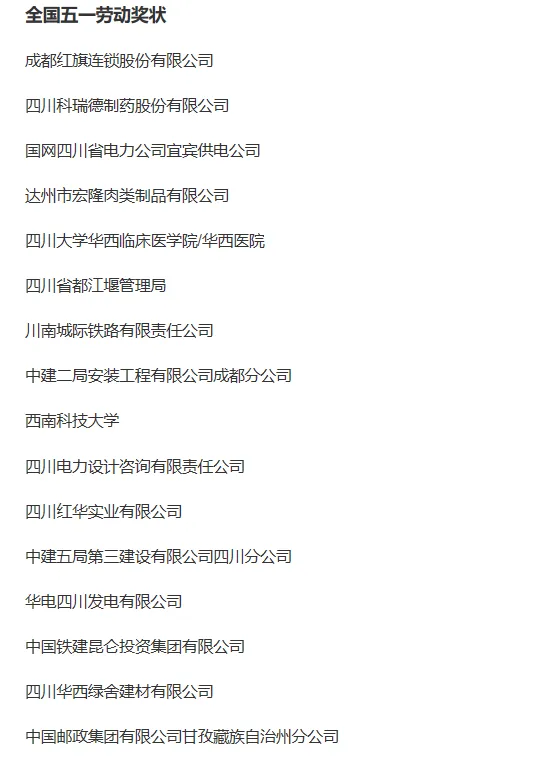 全国五一劳动奖状

成都红旗连锁股份有限公司

四川科瑞德制药股份有限公司

国网四川省电力公司宜宾供电公司

达州市宏隆肉类制品有限公司

四川大学华西临床医学院/华西医院

四川省都江堰管理局

川南城际铁路有限责任公司

中建二局安装工程有限公司成都分公司

西南科技大学

四川电力设计咨询有限责任公司

四川红华实业有限公司

中建五局第三建设有限公司四川分公司

华电四川发电有限公司

中国铁建昆仑投资集团有限公司

四川华西绿舍建材有限公司

中国邮政集团有限公司甘孜藏族自治州分公司